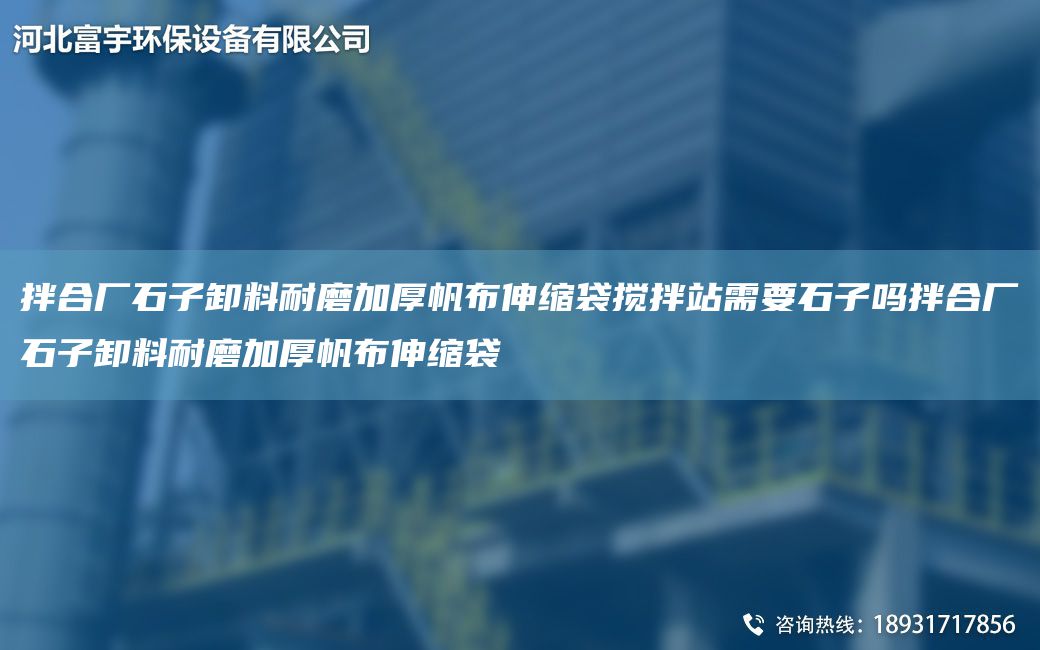 河北富宇环保设备有限公司

拌合厂石子卸料耐磨加厚帆布伸缩袋搅拌站需要石子吗拌合厂石子卸料耐磨加厚帆布伸缩袋

咨询热线：18931717856